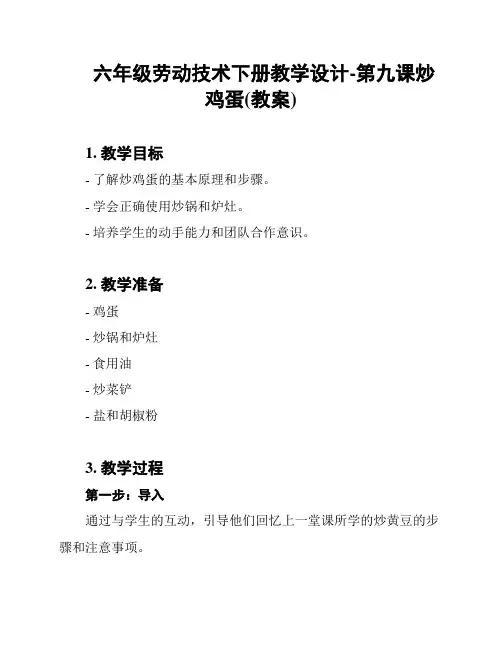 六年级劳动技术下册教学设计-第九课炒鸡蛋(教案)

1. 教学目标

- 了解炒鸡蛋的基本原理和步骤。

- 学会正确使用炒锅和炉灶。

- 培养学生的动手能力和团队合作意识。

2. 教学准备

- 鸡蛋

- 炒锅和炉灶

- 食用油

- 炒菜铲

- 盐和胡椒粉

3. 教学过程

第一步：导入

通过与学生的互动，引导他们回忆上一堂课所学的炒黄豆的步骤和注意事项。